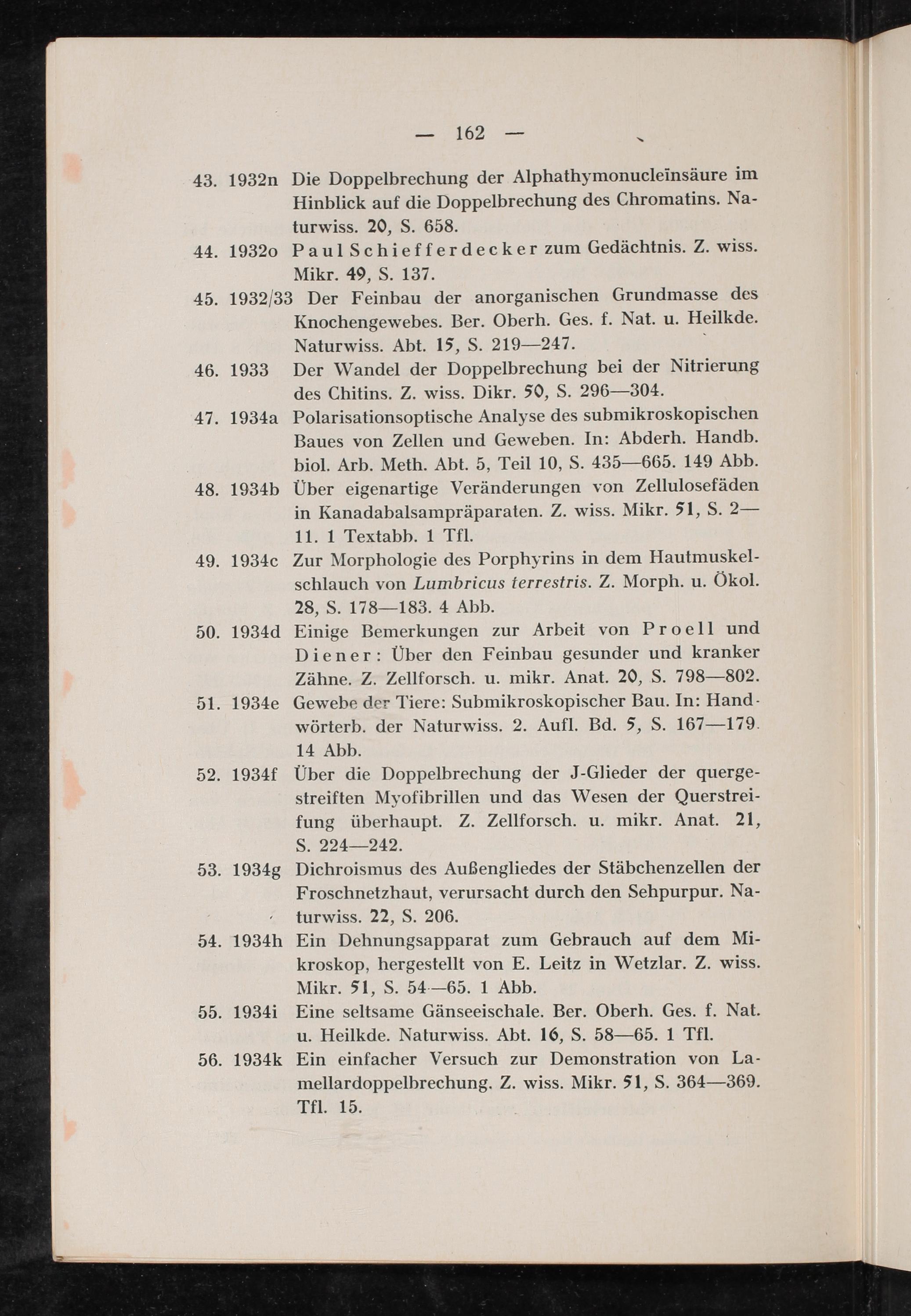 — 162 —

43. 1932n Die Doppelbrechung der Alphathymonucleïnsäure im Hinblick auf die Doppelbrechung des Chromatins. Naturwiss. 20, S. 658.

44. 1932o Paul Schiefferdecker zum Gedächtnis. Z. wiss. Mikr. 49, S. 137.

45. 1932/33 Der Feinbau der anorganischen Grundmasse des Knochengewebes. Ber. Oberh. Ges. f. Nat. u. Heilkde. Naturwiss. Abt. 15, S. 219—247.

46. 1933 Der Wandel der Doppelbrechung bei der Nitrierung des Chitins. Z. wiss. Dikr. 50, S. 296—304.

47. 1934a Polarisationsoptische Analyse des submikroskopischen Baues von Zellen und Geweben. In: Abderh. Handb. biol. Arb. Meth. Abt. 5, Teil 10, S. 435—665. 149 Abb.

48. 1934b Über eigenartige Veränderungen von Zellulosefäden in Kanadabalsampräparaten. Z. wiss. Mikr. 51, S. 2—11. 1 Textabb. 1 Tfl.

49. 1934c Zur Morphologie des Porphyrins in dem Hautmuskelschlauch von Lumbricus terrestris. Z. Morph. u. Ökol. 28, S. 178—183. 4 Abb.

50. 1934d Einige Bemerkungen zur Arbeit von Proell und Diener: Über den Feinbau gesunder und kranker Zähne. Z. Zellforsch. u. mikr. Anat. 20, S. 798—802.

51. 1934e Gewebe der Tiere: Submikroskopischer Bau. In: Handwörterb. der Naturwiss. 2. Aufl. Bd. 5, S. 167—179. 14 Abb.

52. 1934f Über die Doppelbrechung der J-Glieder der quergestreiften Myofibrillen und das Wesen der Querstreifung überhaupt. Z. Zellforsch. u. mikr. Anat. 21, S. 224—242.

53. 1934g Dichroismus des Außengliedes der Stäbchenzellen der Froschnetzhaut, verursacht durch den Sehpurpur. Naturwiss. 22, S. 206.

54. 1934h Ein Dehnungsapparat zum Gebrauch auf dem Mikroskop, hergestellt von E. Leitz in Wetzlar. Z. wiss. Mikr. 51, S. 54—65. 1 Abb.

55. 1934i Eine seltsame Gänseeischale. Ber. Oberh. Ges. f. Nat. u. Heilkde. Naturwiss. Abt. 16, S. 58—65. 1 Tfl.

56. 1934k Ein einfacher Versuch zur Demonstration von Lamellardoppelbrechung. Z. wiss. Mikr. 51, S. 364—369. Tfl. 15.